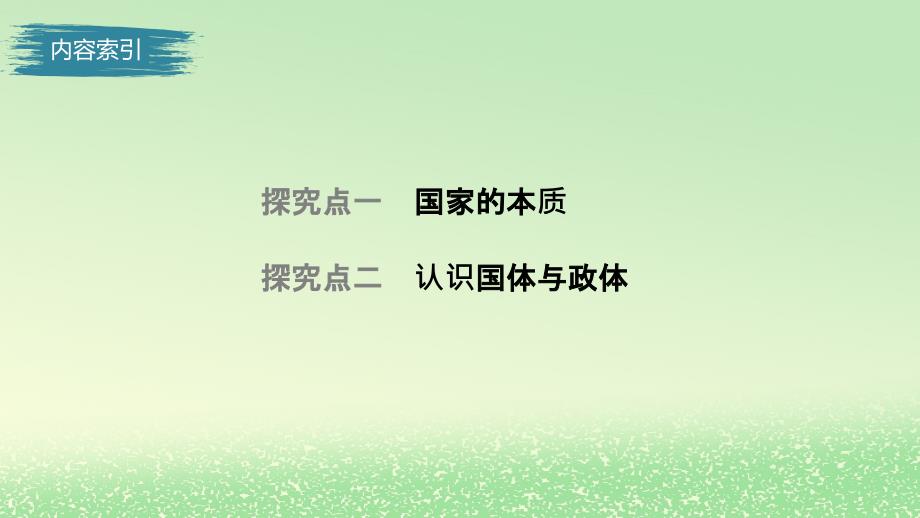 内容索引

探究点一　国家的本质

探究点二　认识国体与政体